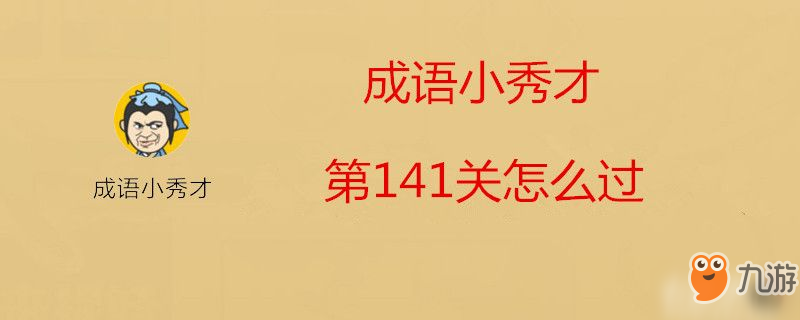 成语小秀才

成语小秀才

第141关怎么过

九游